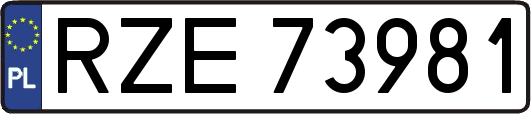 PL
RZE 73981